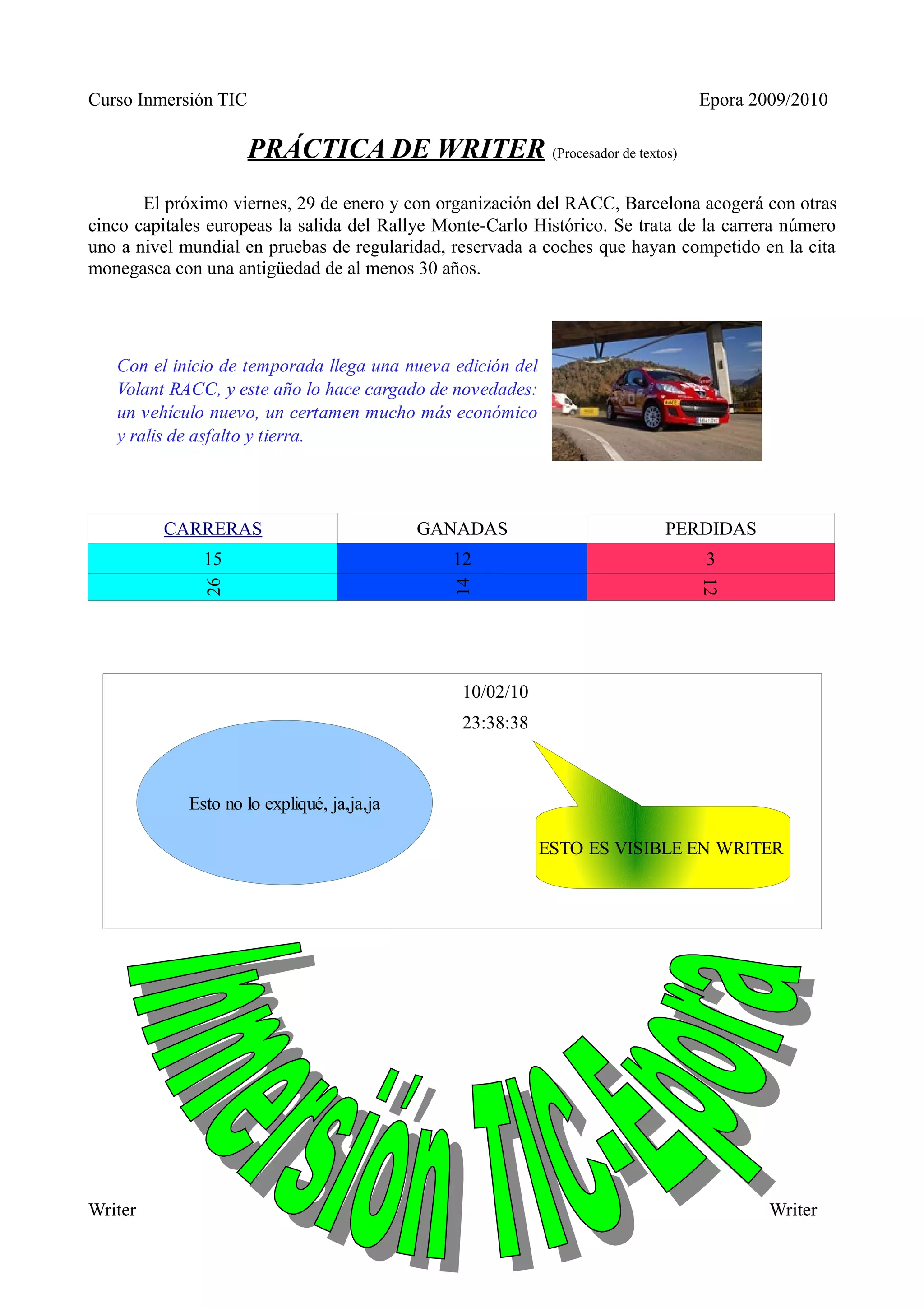 Curso Inmersión TIC

Epora 2009/2010

PRÁCTICA DE WRITER (Procesador de textos)

El próximo viernes, 29 de enero y con organización del RACC, Barcelona acogerá con otras cinco capitales europeas la salida del Rallye Monte-Carlo Histórico. Se trata de la carrera número uno a nivel mundial en pruebas de regularidad, reservada a coches que hayan competido en la cita monegasca con una antigüedad de al menos 30 años.

Con el inicio de temporada llega una nueva edición del Volant RACC, y este año lo hace cargado de novedades: un vehículo nuevo, un certamen mucho más económico y ralis de asfalto y tierra.

| CARRERAS | GANADAS | PERDIDAS |
|---|---|---|
| 15 | 12 | 3 |
| 26 | 14 | 12 |

10/02/10

23:38:38

Esto no lo expliqué, ja,ja,ja

ESTO ES VISIBLE EN WRITER

Inmersión TIC-Epora

Writer

Writer